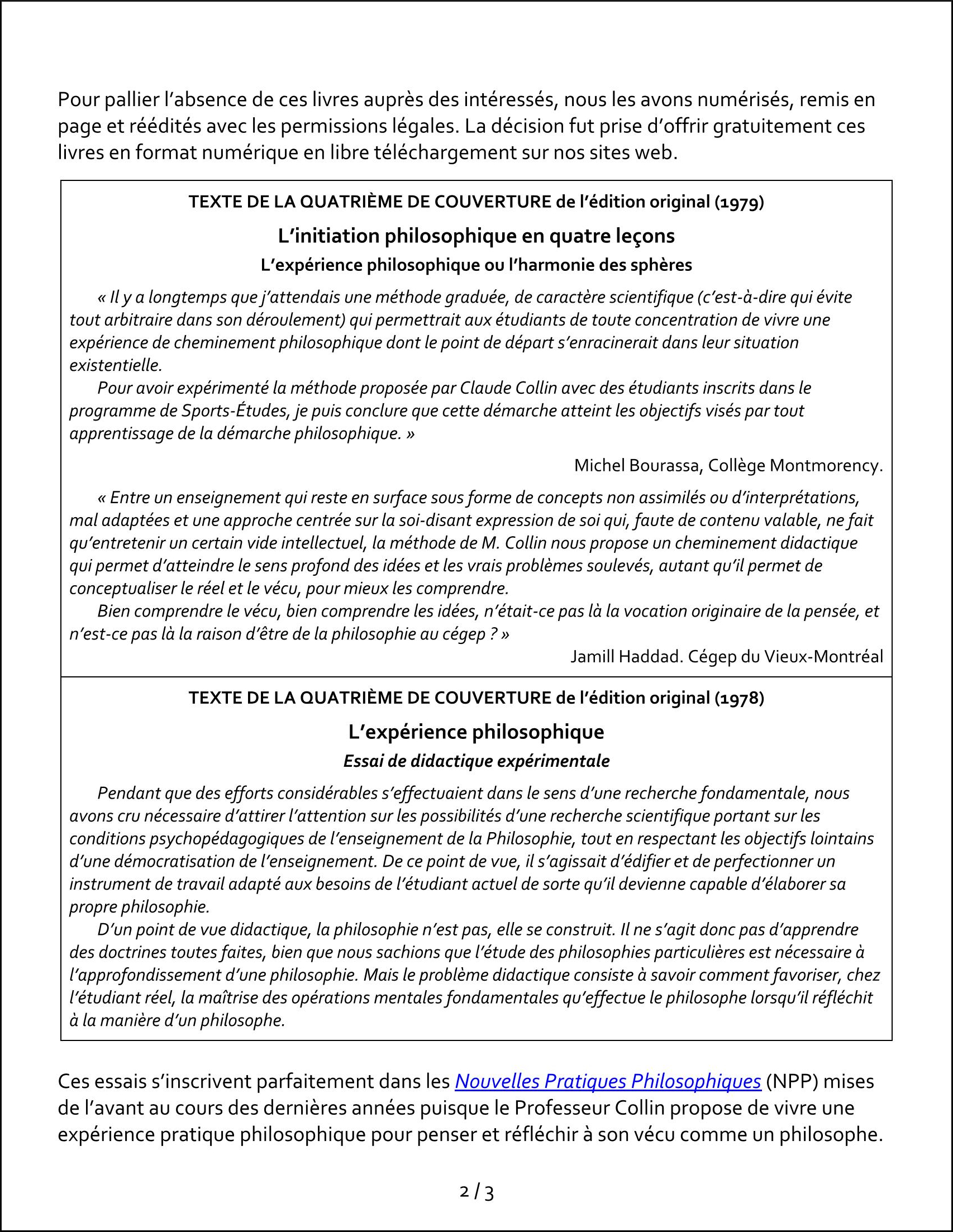 Pour pallier l’absence de ces livres auprès des intéressés, nous les avons numérisés, remis en page et réédités avec les permissions légales. La décision fut prise d’offrir gratuitement ces livres en format numérique en libre téléchargement sur nos sites web.

TEXTE DE LA QUATRIÈME DE COUVERTURE de l’édition original (1979)

L’initiation philosophique en quatre leçons

L’expérience philosophique ou l’harmonie des sphères

« Il y a longtemps que j’attendais une méthode graduée, de caractère scientifique (c’est-à-dire qui évite tout arbitraire dans son déroulement) qui permettrait aux étudiants de toute concentration de vivre une expérience de cheminement philosophique dont le point de départ s’enracinerait dans leur situation existentielle.

Pour avoir expérimenté la méthode proposée par Claude Collin avec des étudiants inscrits dans le programme de Sports-Études, je puis conclure que cette démarche atteint les objectifs visés par tout apprentissage de la démarche philosophique. »

Michel Bourassa, Collège Montmorency.

« Entre un enseignement qui reste en surface sous forme de concepts non assimilés ou d’interprétations, mal adaptées et une approche centrée sur la soi-disant expression de soi qui, faute de contenu valable, ne fait qu’entretenir un certain vide intellectuel, la méthode de M. Collin nous propose un cheminement didactique qui permet d’atteindre le sens profond des idées et les vrais problèmes soulevés, autant qu’il permet de conceptualiser le réel et le vécu, pour mieux les comprendre.

Bien comprendre le vécu, bien comprendre les idées, n’était-ce pas là la vocation originaire de la pensée, et n’est-ce pas là la raison d’être de la philosophie au cégep ? »

Jamill Haddad. Cégep du Vieux-Montréal

TEXTE DE LA QUATRIÈME DE COUVERTURE de l’édition original (1978)

L’expérience philosophique

Essai de didactique expérimentale

Pendant que des efforts considérables s’effectuaient dans le sens d’une recherche fondamentale, nous avons cru nécessaire d’attirer l’attention sur les possibilités d’une recherche scientifique portant sur les conditions psychopédagogiques de l’enseignement de la Philosophie, tout en respectant les objectifs lointains d’une démocratisation de l’enseignement. De ce point de vue, il s’agissait d’édifier et de perfectionner un instrument de travail adapté aux besoins de l’étudiant actuel de sorte qu’il devienne capable d’élaborer sa propre philosophie.

D’un point de vue didactique, la philosophie n’est pas, elle se construit. Il ne s’agit donc pas d’apprendre des doctrines toutes faites, bien que nous sachions que l’étude des philosophies particulières est nécessaire à l’approfondissement d’une philosophie. Mais le problème didactique consiste à savoir comment favoriser, chez l’étudiant réel, la maîtrise des opérations mentales fondamentales qu’effectue le philosophe lorsqu’il réfléchit à la manière d’un philosophe.

Ces essais s’inscrivent parfaitement dans les Nouvelles Pratiques Philosophiques (NPP) mises de l’avant au cours des dernières années puisque le Professeur Collin propose de vivre une expérience pratique philosophique pour penser et réfléchir à son vécu comme un philosophe.

2 / 3